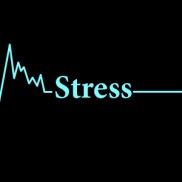 Stress